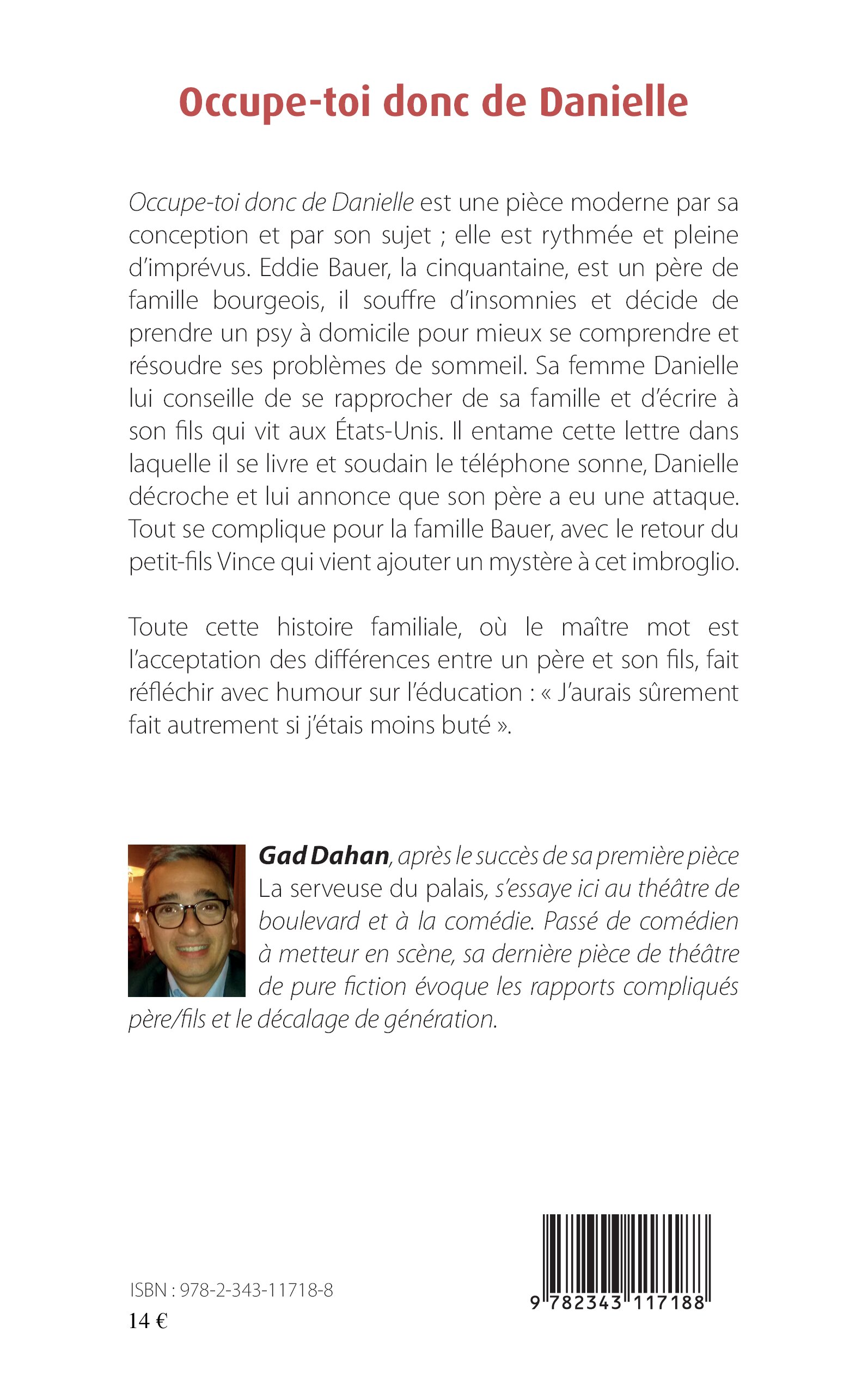 Occupe-toi donc de Danielle

Occupe-toi donc de Danielle est une pièce moderne par sa conception et par son sujet ; elle est rythmée et pleine d'imprévus. Eddie Bauer, la cinquantaine, est un père de famille bourgeois, il souffre d'insomnies et décide de prendre un psy à domicile pour mieux se comprendre et résoudre ses problèmes de sommeil. Sa femme Danielle lui conseille de se rapprocher de sa famille et d'écrire à son fils qui vit aux États-Unis. Il entame cette lettre dans laquelle il se livre et soudain le téléphone sonne, Danielle décroche et lui annonce que son père a eu une attaque. Tout se complique pour la famille Bauer, avec le retour du petit-fils Vince qui vient ajouter un mystère à cet imbroglio.

Toute cette histoire familiale, où le maître mot est l'acceptation des différences entre un père et son fils, fait réfléchir avec humour sur l'éducation : « J'aurais sûrement fait autrement si j'étais moins buté ».

Gad Dahan, après le succès de sa première pièce La serveuse du palais, s'essaye ici au théâtre de boulevard et à la comédie. Passé de comédien à metteur en scène, sa dernière pièce de théâtre de pure fiction évoque les rapports compliqués père/fils et le décalage de génération.

ISBN : 978-2-343-11718-8
14 €

9 782343 117188